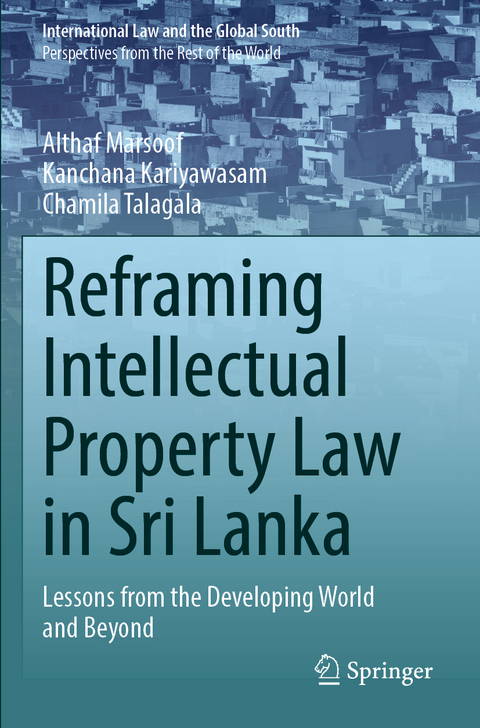 International Law and the Global South
Perspectives from the Rest of the World

Althaf Marsoof
Kanchana Kariyawasam
Chamila Talagala

Reframing Intellectual Property Law in Sri Lanka

Lessons from the Developing World and Beyond

Springer